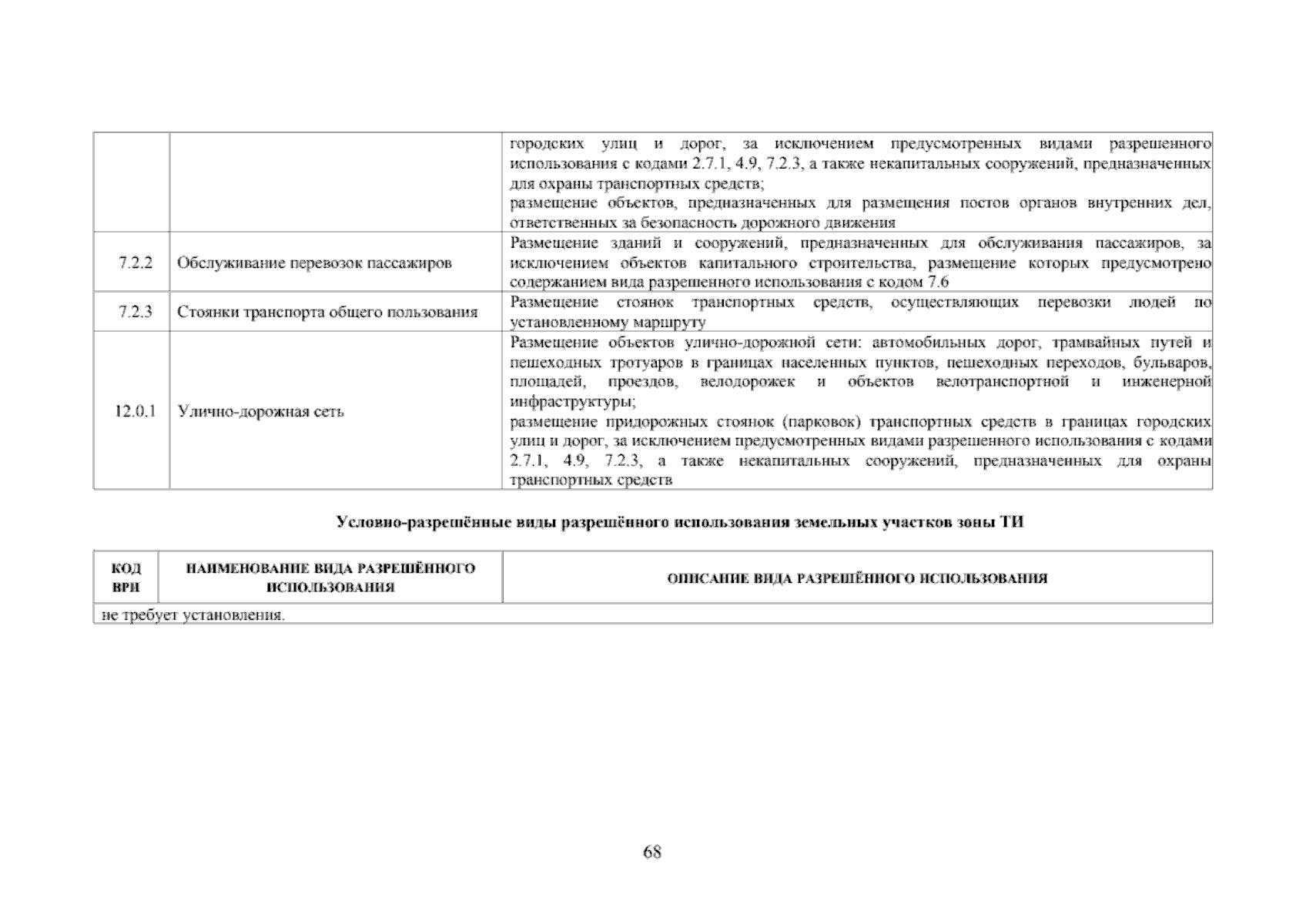 |  |  |  |
|---|---|---|
|  |  | городских улиц и дорог, за исключением предусмотренных видами разрешенного использования с кодами 2.7.1, 4.9, 7.2.3, а также некапитальных сооружений, предназначенных для охраны транспортных средств; размещение объектов, предназначенных для размещения постов органов внутренних дел, ответственных за безопасность дорожного движения |
| 7.2.2 | Обслуживание перевозок пассажиров | Размещение зданий и сооружений, предназначенных для обслуживания пассажиров, за исключением объектов капитального строительства, размещение которых предусмотрено содержанием вида разрешенного использования с кодом 7.6 |
| 7.2.3 | Стоянки транспорта общего пользования | Размещение стоянок транспортных средств, осуществляющих перевозки людей по установленному маршруту |
| 12.0.1 | Улично-дорожная сеть | Размещение объектов улично-дорожной сети: автомобильных дорог, трамвайных путей и пешеходных тротуаров в границах населенных пунктов, пешеходных переходов, бульваров, площадей, проездов, велодорожек и объектов велотранспортной и инженерной инфраструктуры; размещение придорожных стоянок (парковок) транспортных средств в границах городских улиц и дорог, за исключением предусмотренных видами разрешенного использования с кодами 2.7.1, 4.9, 7.2.3, а также некапитальных сооружений, предназначенных для охраны транспортных средств |

Условно-разрешённые виды разрешённого использования земельных участков зоны ТИ

| КОД ВРИ | НАИМЕНОВАНИЕ ВИДА РАЗРЕШЁННОГО ИСПОЛЬЗОВАНИЯ | ОПИСАНИЕ ВИДА РАЗРЕШЁННОГО ИСПОЛЬЗОВАНИЯ |
|---|---|---|
| не требует установления. | | |

68